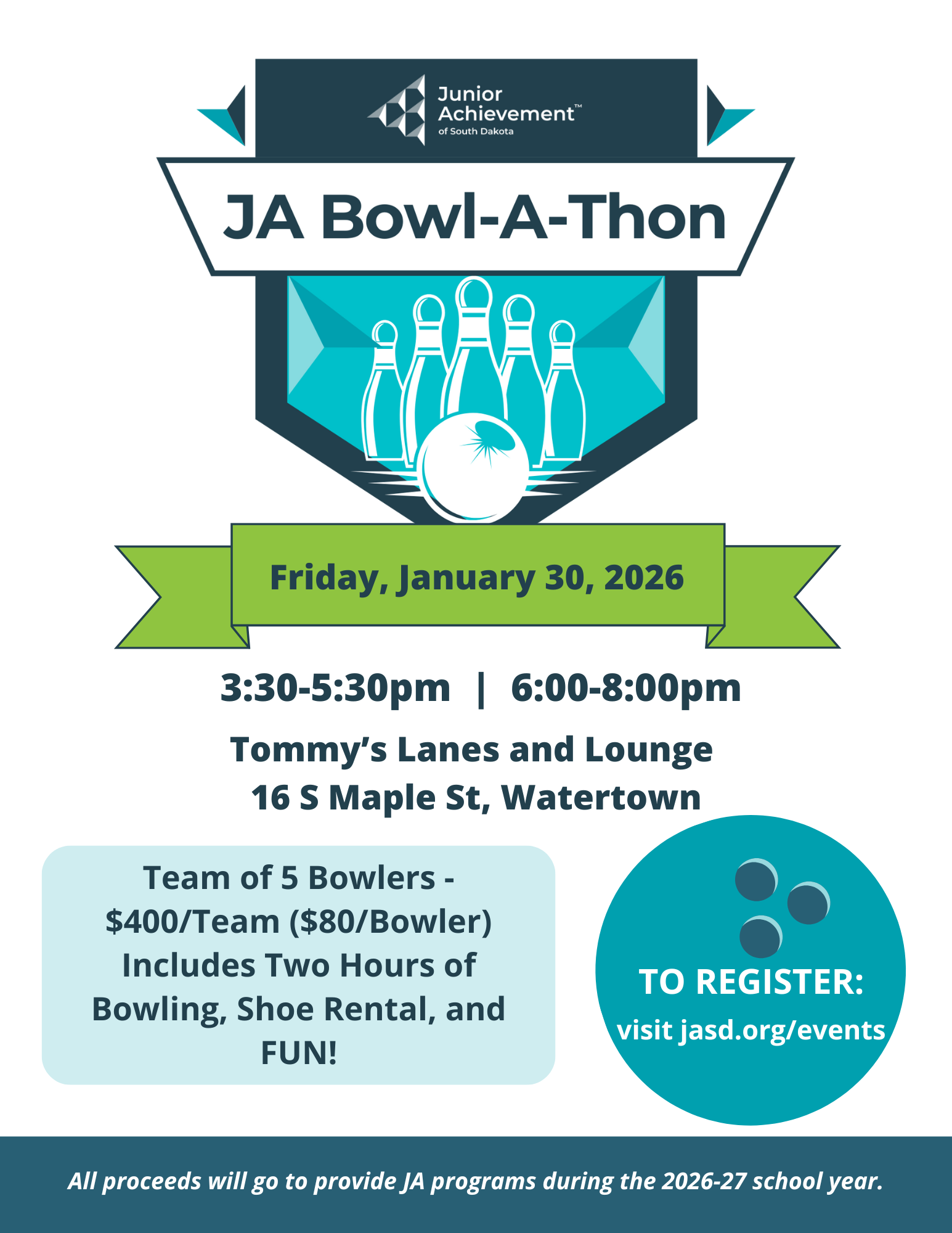 Junior Achievement™
of South Dakota

JA Bowl-A-Thon

Friday, January 30, 2026

3:30-5:30pm | 6:00-8:00pm

Tommy's Lanes and Lounge
16 S Maple St, Watertown

Team of 5 Bowlers - $400/Team ($80/Bowler) Includes Two Hours of Bowling, Shoe Rental, and FUN!

TO REGISTER:
visit jasd.org/events

All proceeds will go to provide JA programs during the 2026-27 school year.